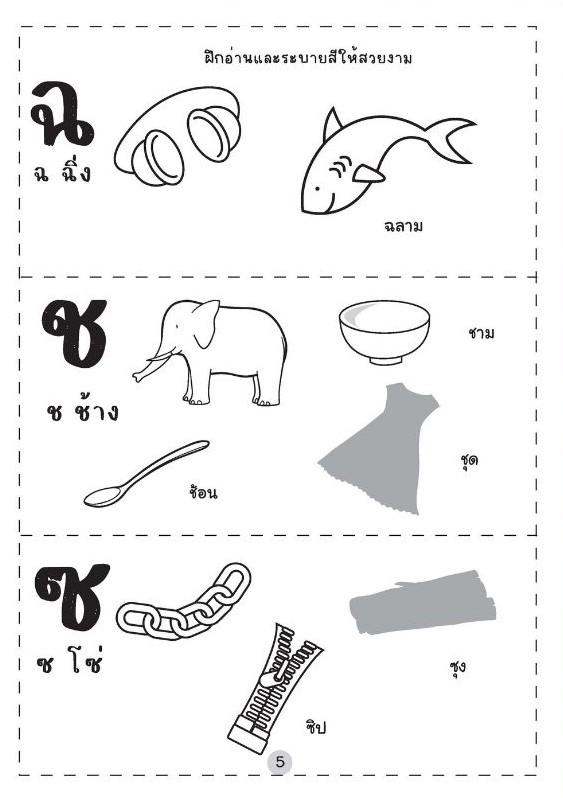 ฝึกอ่านและระบายสีให้สวยงาม

ฉ

ฉ ฉิ่ง

ฉลาม

ช

ช ช้าง

ชาม

ชุด

ช้อน

ซ

ซ โซ่

ซุง

ซิป

5